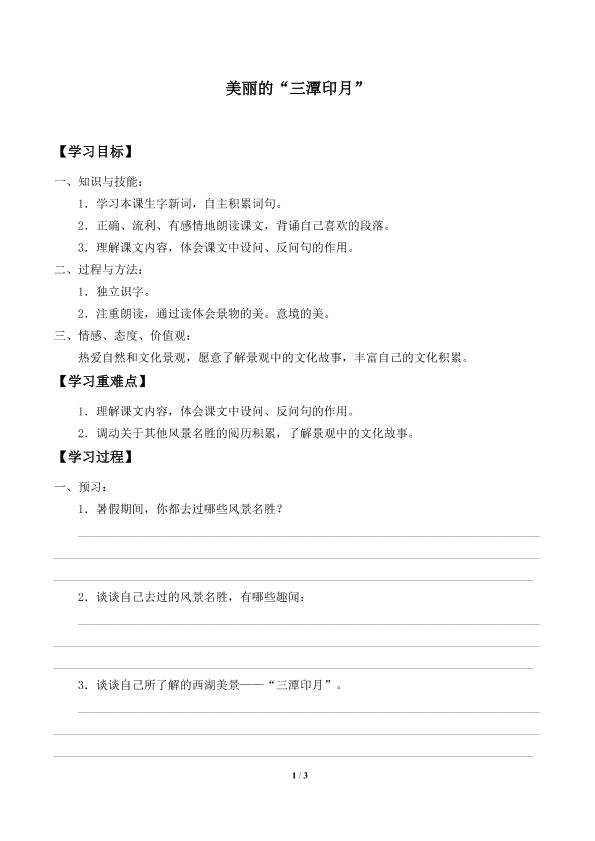 美丽的“三潭印月”

【学习目标】

一、知识与技能：

1．学习本课生字新词，自主积累词句。

2．正确、流利、有感情地朗读课文，背诵自己喜欢的段落。

3．理解课文内容，体会课文中设问、反问句的作用。

二、过程与方法：

1．独立识字。

2．注重朗读，通过读体会景物的美。意境的美。

三、情感、态度、价值观：

热爱自然和文化景观，愿意了解景观中的文化故事，丰富自己的文化积累。

【学习重难点】

1．理解课文内容，体会课文中设问、反问句的作用。

2．调动关于其他风景名胜的阅历积累，了解景观中的文化故事。

【学习过程】

一、预习：

1．暑假期间，你都去过哪些风景名胜？

____

____

____

2．谈谈自己去过的风景名胜，有哪些趣闻：

____

____

____

3．谈谈自己所了解的西湖美景——“三潭印月”。

____

____

____

1 / 3